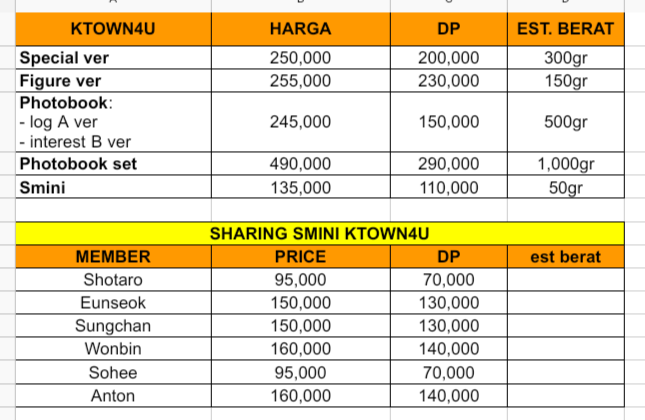 | KTOWN4U | HARGA | DP | EST. BERAT |
|---|---|---|---|
| Special ver | 250,000 | 200,000 | 300gr |
| Figure ver | 255,000 | 230,000 | 150gr |
| Photobook: - log A ver - interest B ver | 245,000 | 150,000 | 500gr |
| Photobook set | 490,000 | 290,000 | 1,000gr |
| Smini | 135,000 | 110,000 | 50gr |

SHARING SMINI KTOWN4U

| MEMBER | PRICE | DP | est berat |
|---|---|---|---|
| Shotaro | 95,000 | 70,000 | |
| Eunseok | 150,000 | 130,000 | |
| Sungchan | 150,000 | 130,000 | |
| Wonbin | 160,000 | 140,000 | |
| Sohee | 95,000 | 70,000 | |
| Anton | 160,000 | 140,000 | |